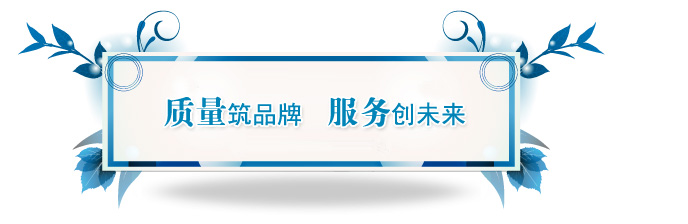 质量筑品牌 服务创未来